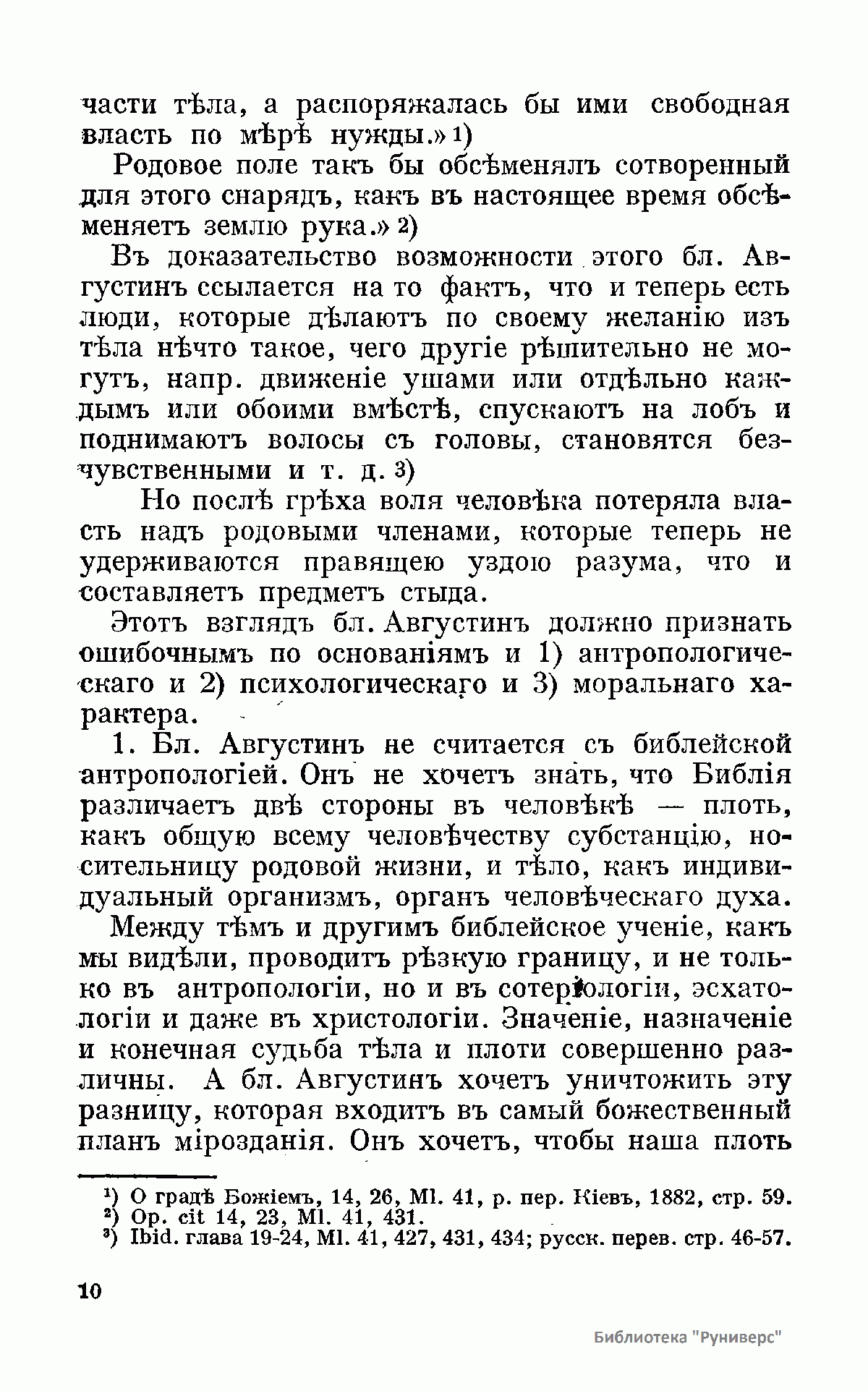 части тѣла, а распоряжалась бы ими свободная власть по мѣрѣ нужды.» 1)

Родовое поле такъ бы обсѣменялъ сотворенный для этого снарядъ, какъ въ настоящее время обсѣменяетъ землю рука.» 2)

Въ доказательство возможности этого бл. Августинъ ссылается на то фактъ, что и теперь есть люди, которые дѣлаютъ по своему желанію изъ тѣла нѣчто такое, чего другіе рѣшительно не могутъ, напр. движеніе ушами или отдѣльно каждымъ или обоими вмѣстѣ, спускаютъ на лобъ и поднимаютъ волосы съ головы, становятся безчувственными и т. д. 3)

Но послѣ грѣха воля человѣка потеряла власть надъ родовыми членами, которые теперь не удерживаются правящею уздою разума, что и составляетъ предметъ стыда.

Этотъ взглядъ бл. Августинъ должно признать ошибочнымъ по основаніямъ и 1) антропологическаго и 2) психологическаго и 3) моральнаго характера.

1. Бл. Августинъ не считается съ библейской антропологіей. Онъ не хочетъ знать, что Библія различаетъ двѣ стороны въ человѣкѣ — плоть, какъ общую всему человѣчеству субстанцію, носительницу родовой жизни, и тѣло, какъ индивидуальный организмъ, органъ человѣческаго духа. Между тѣмъ и другимъ библейское ученіе, какъ мы видѣли, проводитъ рѣзкую границу, и не только въ антропологіи, но и въ сотеріологіи, эсхатологіи и даже въ христологіи. Значеніе, назначеніе и конечная судьба тѣла и плоти совершенно различны. А бл. Августинъ хочетъ уничтожить эту разницу, которая входитъ въ самый божественный планъ мірозданія. Онъ хочетъ, чтобы наша плоть

¹) О градѣ Божіемъ, 14, 26, Ml. 41, р. пер. Кіевъ, 1882, стр. 59.
²) Op. cit 14, 23, Ml. 41, 431.
³) Ibid. глава 19-24, Ml. 41, 427, 431, 434; русск. перев. стр. 46-57.

10

Библиотека "Руниверс"